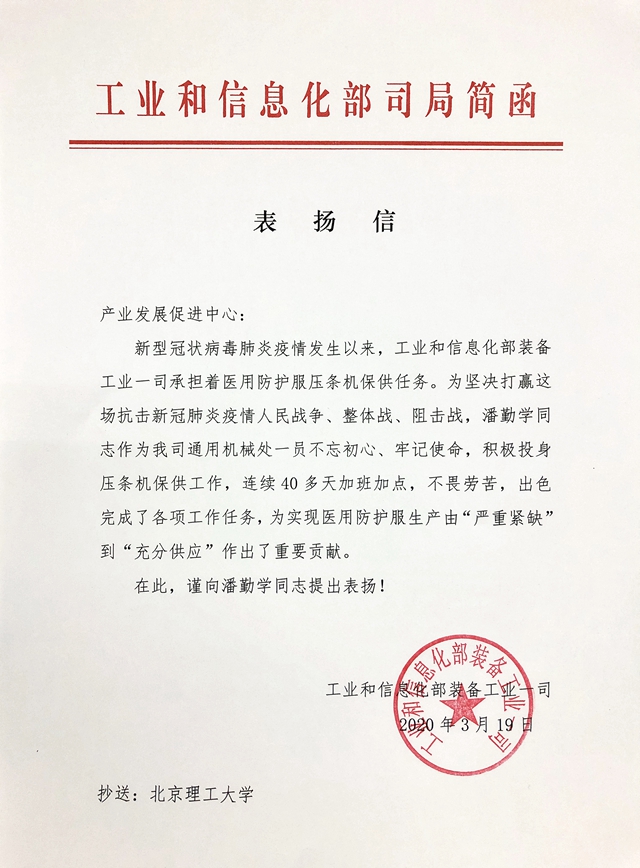 工业和信息化部司局简函

表 扬 信

产业发展促进中心：

新型冠状病毒肺炎疫情发生以来，工业和信息化部装备工业一司承担着医用防护服压条机保供任务。为坚决打赢这场抗击新冠肺炎疫情人民战争、整体战、阻击战，潘勤学同志作为我司通用机械处一员不忘初心、牢记使命，积极投身压条机保供工作，连续40多天加班加点，不畏劳苦，出色完成了各项工作任务，为实现医用防护服生产由“严重紧缺”到“充分供应”作出了重要贡献。

在此，谨向潘勤学同志提出表扬！

工业和信息化部装备工业一司

2020年3月19日

工业和信息化部装备工业一司

抄送：北京理工大学